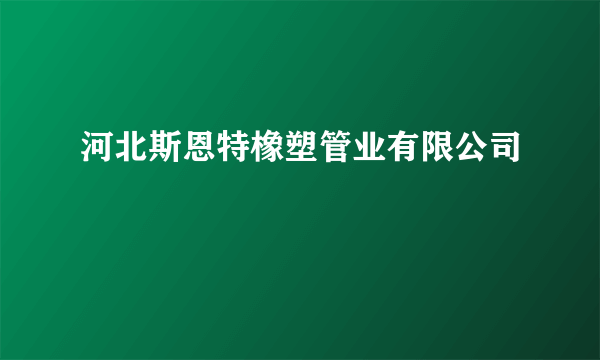 河北斯恩特橡塑管业有限公司